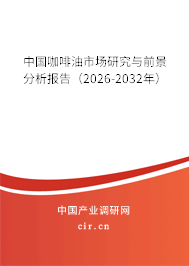 中国咖啡油市场研究与前景分析报告（2026-2032年）

中国产业调研网
cir.cn